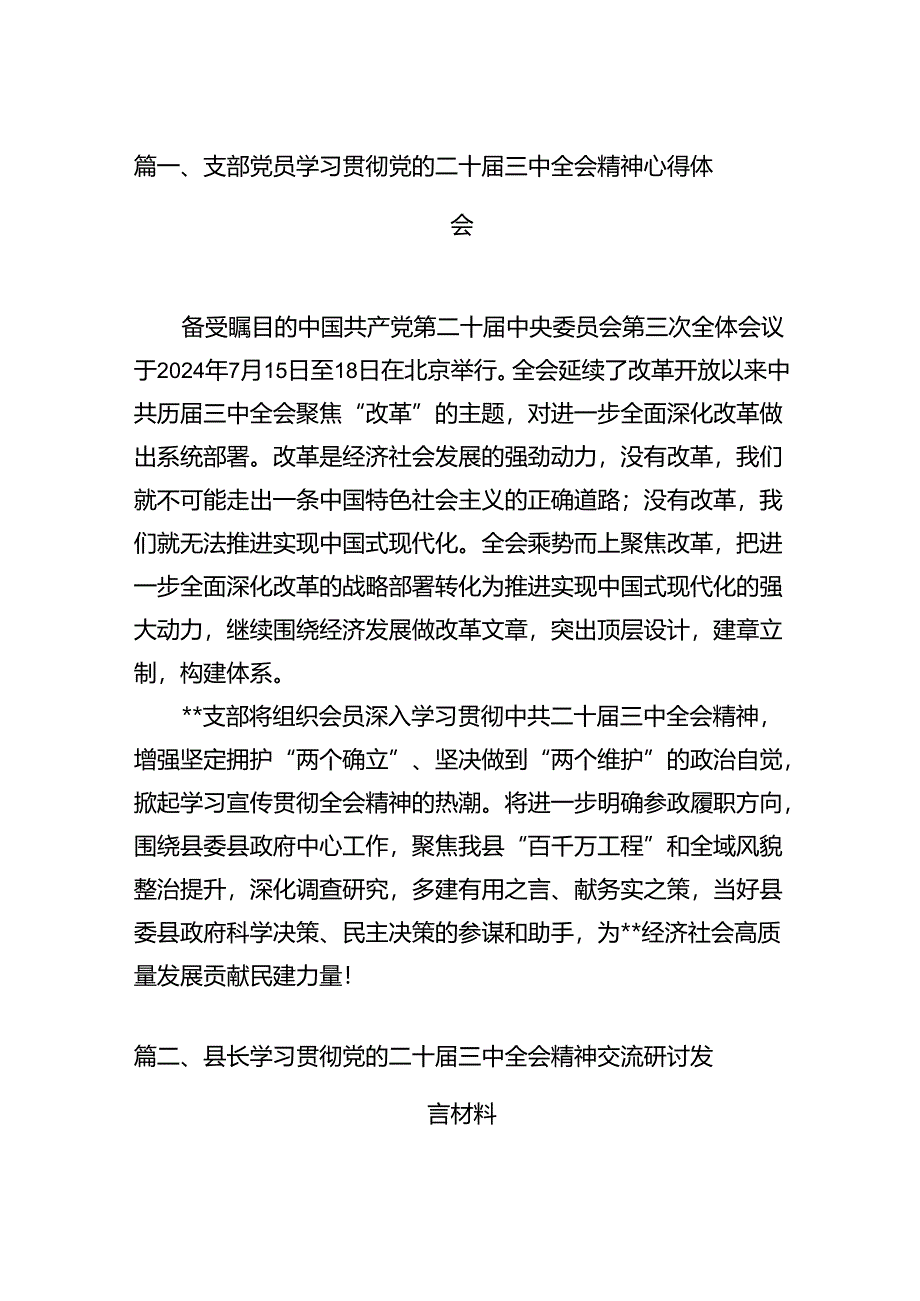 篇一、支部党员学习贯彻党的二十届三中全会精神心得体会

备受瞩目的中国共产党第二十届中央委员会第三次全体会议于2024年7月15日至18日在北京举行。全会延续了改革开放以来中共历届三中全会聚焦“改革”的主题，对进一步全面深化改革做出系统部署。改革是经济社会发展的强劲动力，没有改革，我们就不可能走出一条中国特色社会主义的正确道路；没有改革，我们就无法推进实现中国式现代化。全会乘势而上聚焦改革，把进一步全面深化改革的战略部署转化为推进实现中国式现代化的强大动力，继续围绕经济发展做改革文章，突出顶层设计，建章立制，构建体系。

**支部将组织会员深入学习贯彻中共二十届三中全会精神，增强坚定拥护“两个确立”、坚决做到“两个维护”的政治自觉，掀起学习宣传贯彻全会精神的热潮。将进一步明确参政履职方向，围绕县委县政府中心工作，聚焦我县“百千万工程”和全域风貌整治提升，深化调查研究，多建有用之言、献务实之策，当好县委县政府科学决策、民主决策的参谋和助手，为**经济社会高质量发展贡献民建力量！

篇二、县长学习贯彻党的二十届三中全会精神交流研讨发言材料